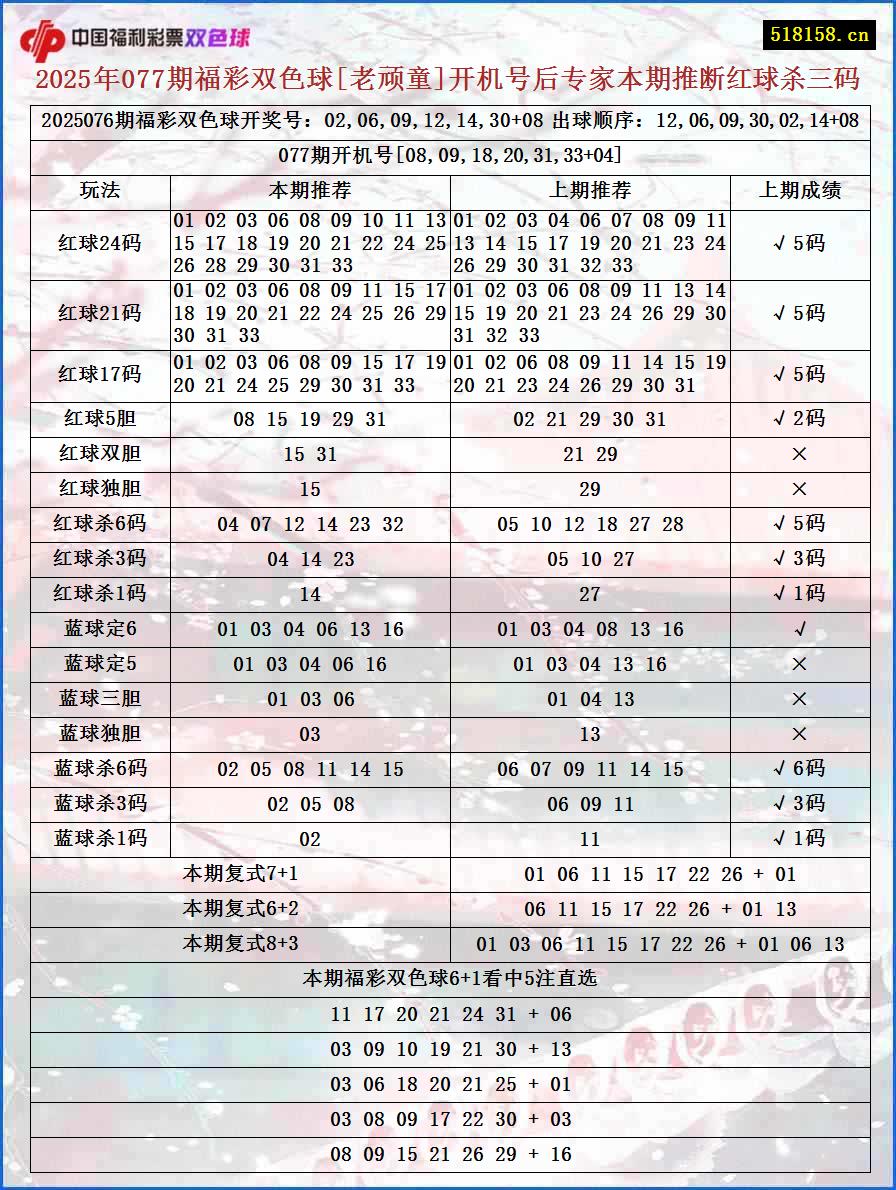 中国福利彩票双色球

518158.cn

2025年077期福彩双色球[老顽童]开机号后专家本期推断红球杀三码

2025076期福彩双色球开奖号：02,06,09,12,14,30+08 出球顺序：12,06,09,30,02,14+08

077期开机号[08,09,18,20,31,33+04]

| 玩法 | 本期推荐 | 上期推荐 | 上期成绩 |
|---|---|---|---|
| 红球24码 | 01 02 03 06 08 09 10 11 13 15 17 18 19 20 21 22 24 25 26 28 29 30 31 33 | 01 02 03 04 06 07 08 09 11 13 14 15 17 19 20 21 23 24 26 29 30 31 32 33 | √5码 |
| 红球21码 | 01 02 03 06 08 09 11 15 17 18 19 20 21 22 24 25 26 29 30 31 33 | 01 02 03 06 08 09 11 13 14 15 19 20 21 23 24 26 29 30 31 32 33 | √5码 |
| 红球17码 | 01 02 03 06 08 09 15 17 19 20 21 24 25 29 30 31 33 | 01 02 06 08 09 11 14 15 19 20 21 23 24 26 29 30 31 | √5码 |
| 红球5胆 | 08 15 19 29 31 | 02 21 29 30 31 | √2码 |
| 红球双胆 | 15 31 | 21 29 | × |
| 红球独胆 | 15 | 29 | × |
| 红球杀6码 | 04 07 12 14 23 32 | 05 10 12 18 27 28 | √5码 |
| 红球杀3码 | 04 14 23 | 05 10 27 | √3码 |
| 红球杀1码 | 14 | 27 | √1码 |
| 蓝球定6 | 01 03 04 06 13 16 | 01 03 04 08 13 16 | √ |
| 蓝球定5 | 01 03 04 06 16 | 01 03 04 13 16 | × |
| 蓝球三胆 | 01 03 06 | 01 04 13 | × |
| 蓝球独胆 | 03 | 13 | × |
| 蓝球杀6码 | 02 05 08 11 14 15 | 06 07 09 11 14 15 | √6码 |
| 蓝球杀3码 | 02 05 08 | 06 09 11 | √3码 |
| 蓝球杀1码 | 02 | 11 | √1码 |

| 本期复式7+1 | 01 06 11 15 17 22 26 + 01 |
|---|---|
| 本期复式6+2 | 06 11 15 17 22 26 + 01 13 |
| 本期复式8+3 | 01 03 06 11 15 17 22 26 + 01 06 13 |

本期福彩双色球6+1看中5注直选

11 17 20 21 24 31 + 06

03 09 10 19 21 30 + 13

03 06 18 20 21 25 + 01

03 08 09 17 22 30 + 03

08 09 15 21 26 29 + 16